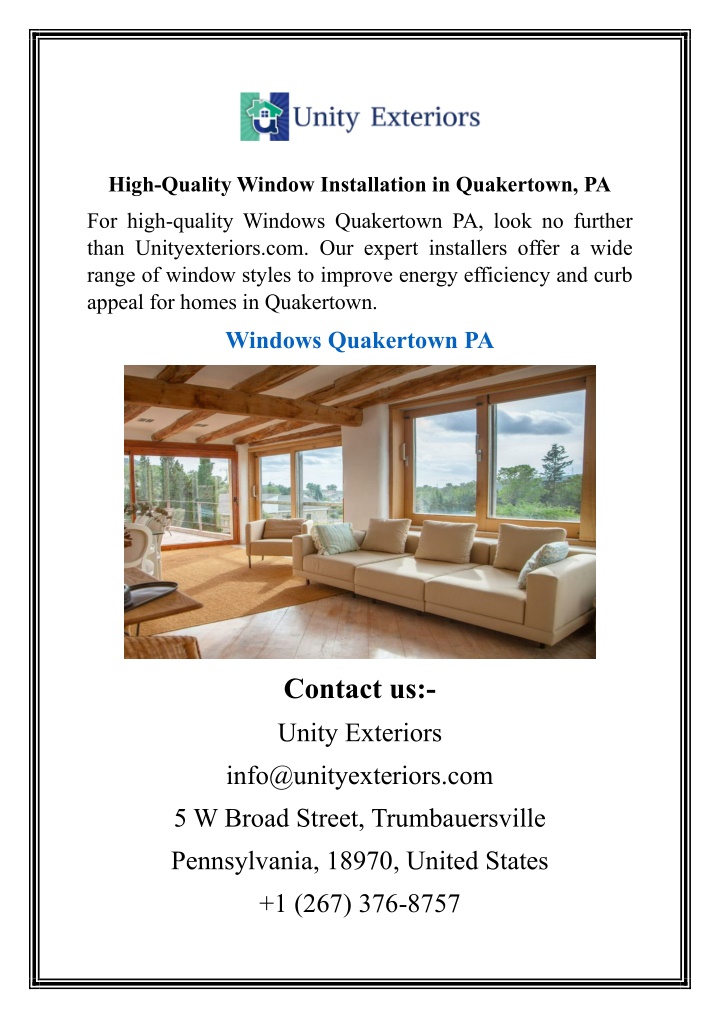 Unity Exteriors

High-Quality Window Installation in Quakertown, PA

For high-quality Windows Quakertown PA, look no further than Unityexteriors.com. Our expert installers offer a wide range of window styles to improve energy efficiency and curb appeal for homes in Quakertown.

Windows Quakertown PA

Contact us:-

Unity Exteriors

info@unityexteriors.com

5 W Broad Street, Trumbauersville

Pennsylvania, 18970, United States

+1 (267) 376-8757